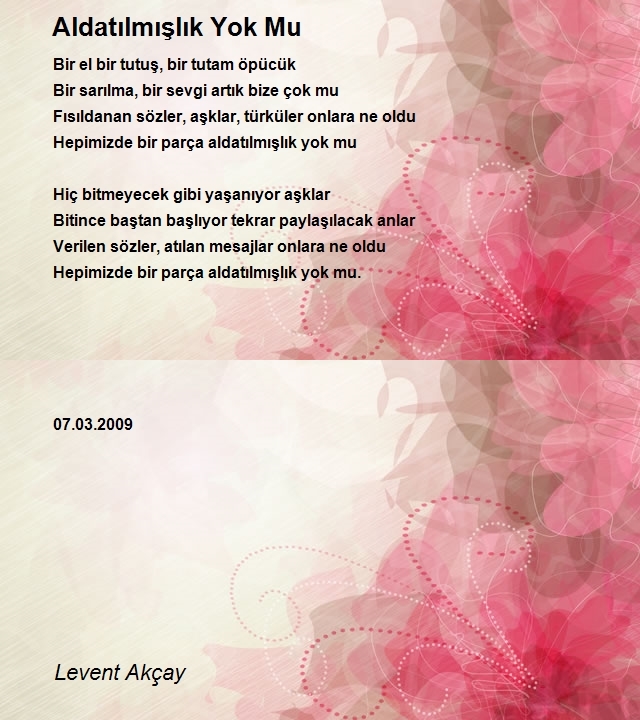 Aldatılmışlık Yok Mu

Bir el bir tutuş, bir tutam öpücük
Bir sarılma, bir sevgi artık bize çok mu
Fısıldanan sözler, aşklar, türküler onlara ne oldu
Hepimizde bir parça aldatılmışlık yok mu

Hiç bitmeyecek gibi yaşanıyor aşklar
Bitince baştan başlıyor tekrar paylaşılacak anlar
Verilen sözler, atılan mesajlar onlara ne oldu
Hepimizde bir parça aldatılmışlık yok mu.

07.03.2009

Levent Akçay